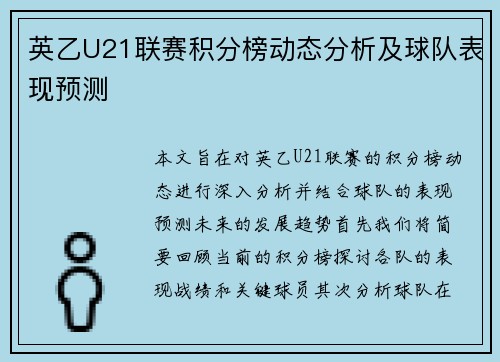 英乙U21联赛积分榜动态分析及球队表现预测

本文旨在对英乙U21联赛的积分榜动态进行深入分析并结合球队的表现预测未来的发展趋势首先我们将简要回顾当前的积分榜探讨各队的表现战绩和关键球员其次分析球队在